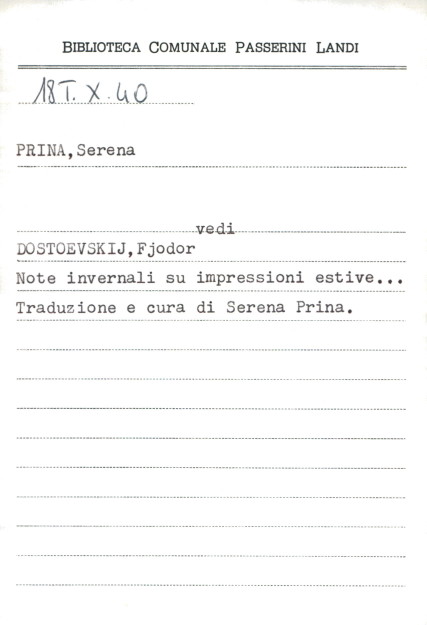 BIBLIOTECA COMUNALE PASSERINI LANDI

18T. X. 40

PRINA, Serena

vedi

DOSTOEVSKIJ, Fjodor

Note invernali su impressioni estive...

Traduzione e cura di Serena Prina.